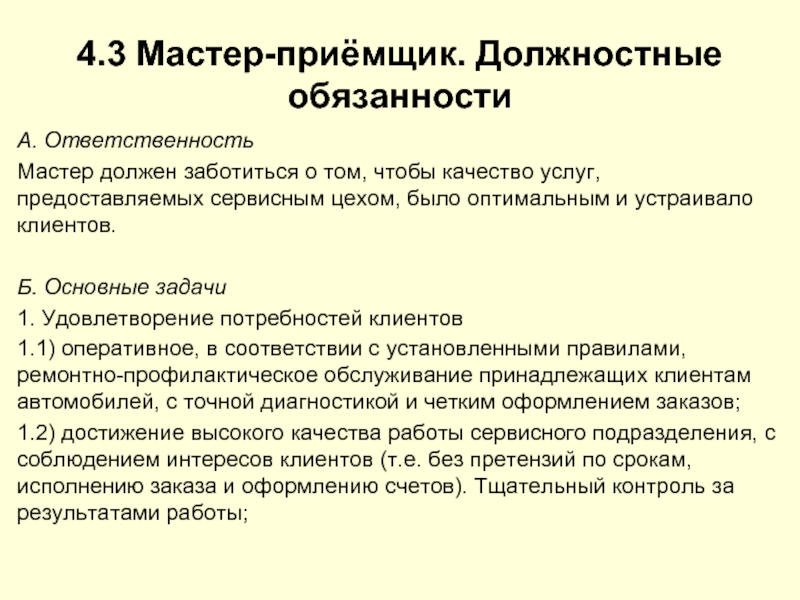 4.3 Мастер-приёмщик. Должностные обязанности

А. Ответственность

Мастер должен заботиться о том, чтобы качество услуг, предоставляемых сервисным цехом, было оптимальным и устраивало клиентов.

Б. Основные задачи

1. Удовлетворение потребностей клиентов

1.1) оперативное, в соответствии с установленными правилами, ремонтно-профилактическое обслуживание принадлежащих клиентам автомобилей, с точной диагностикой и четким оформлением заказов;

1.2) достижение высокого качества работы сервисного подразделения, с соблюдением интересов клиентов (т.е. без претензий по срокам, исполнению заказа и оформлению счетов). Тщательный контроль за результатами работы;